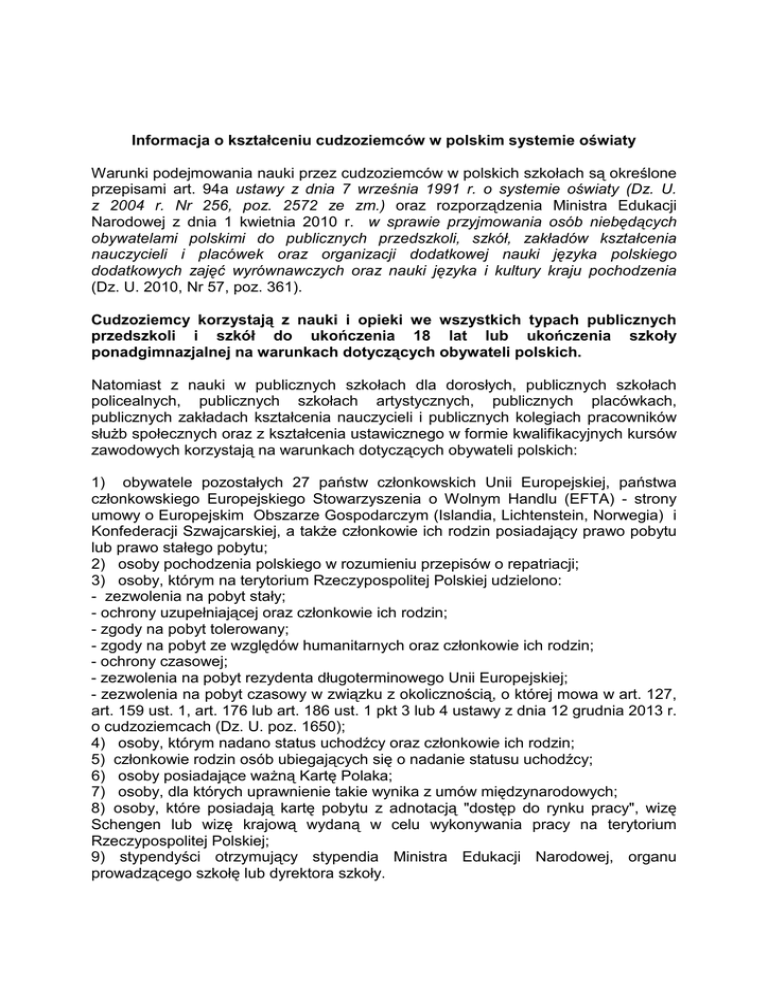 Informacja o kształceniu cudzoziemców w polskim systemie oświaty

Warunki podejmowania nauki przez cudzoziemców w polskich szkołach są określone przepisami art. 94a ustawy z dnia 7 września 1991 r. o systemie oświaty (Dz. U. z 2004 r. Nr 256, poz. 2572 ze zm.) oraz rozporządzenia Ministra Edukacji Narodowej z dnia 1 kwietnia 2010 r. w sprawie przyjmowania osób niebędących obywatelami polskimi do publicznych przedszkoli, szkół, zakładów kształcenia nauczycieli i placówek oraz organizacji dodatkowej nauki języka polskiego dodatkowych zajęć wyrównawczych oraz nauki języka i kultury kraju pochodzenia (Dz. U. 2010, Nr 57, poz. 361).

Cudzoziemcy korzystają z nauki i opieki we wszystkich typach publicznych przedszkoli i szkół do ukończenia 18 lat lub ukończenia szkoły ponadgimnazjalnej na warunkach dotyczących obywateli polskich.

Natomiast z nauki w publicznych szkołach dla dorosłych, publicznych szkołach policealnych, publicznych szkołach artystycznych, publicznych placówkach, publicznych zakładach kształcenia nauczycieli i publicznych kolegiach pracowników służb społecznych oraz z kształcenia ustawicznego w formie kwalifikacyjnych kursów zawodowych korzystają na warunkach dotyczących obywateli polskich:

1) obywatele pozostałych 27 państw członkowskich Unii Europejskiej, państwa członkowskiego Europejskiego Stowarzyszenia o Wolnym Handlu (EFTA) - strony umowy o Europejskim Obszarze Gospodarczym (Islandia, Lichtenstein, Norwegia) i Konfederacji Szwajcarskiej, a także członkowie ich rodzin posiadający prawo pobytu lub prawo stałego pobytu;
2) osoby pochodzenia polskiego w rozumieniu przepisów o repatriacji;
3) osoby, którym na terytorium Rzeczypospolitej Polskiej udzielono:
- zezwolenia na pobyt stały;
- ochrony uzupełniającej oraz członkowie ich rodzin;
- zgody na pobyt tolerowany;
- zgody na pobyt ze względów humanitarnych oraz członkowie ich rodzin;
- ochrony czasowej;
- zezwolenia na pobyt rezydenta długoterminowego Unii Europejskiej;
- zezwolenia na pobyt czasowy w związku z okolicznością, o której mowa w art. 127, art. 159 ust. 1, art. 176 lub art. 186 ust. 1 pkt 3 lub 4 ustawy z dnia 12 grudnia 2013 r. o cudzoziemcach (Dz. U. poz. 1650);
4) osoby, którym nadano status uchodźcy oraz członkowie ich rodzin;
5) członkowie rodzin osób ubiegających się o nadanie statusu uchodźcy;
6) osoby posiadające ważną Kartę Polaka;
7) osoby, dla których uprawnienie takie wynika z umów międzynarodowych;
8) osoby, które posiadają kartę pobytu z adnotacją "dostęp do rynku pracy", wizę Schengen lub wizę krajową wydaną w celu wykonywania pracy na terytorium Rzeczypospolitej Polskiej;
9) stypendyści otrzymujący stypendia Ministra Edukacji Narodowej, organu prowadzącego szkołę lub dyrektora szkoły.